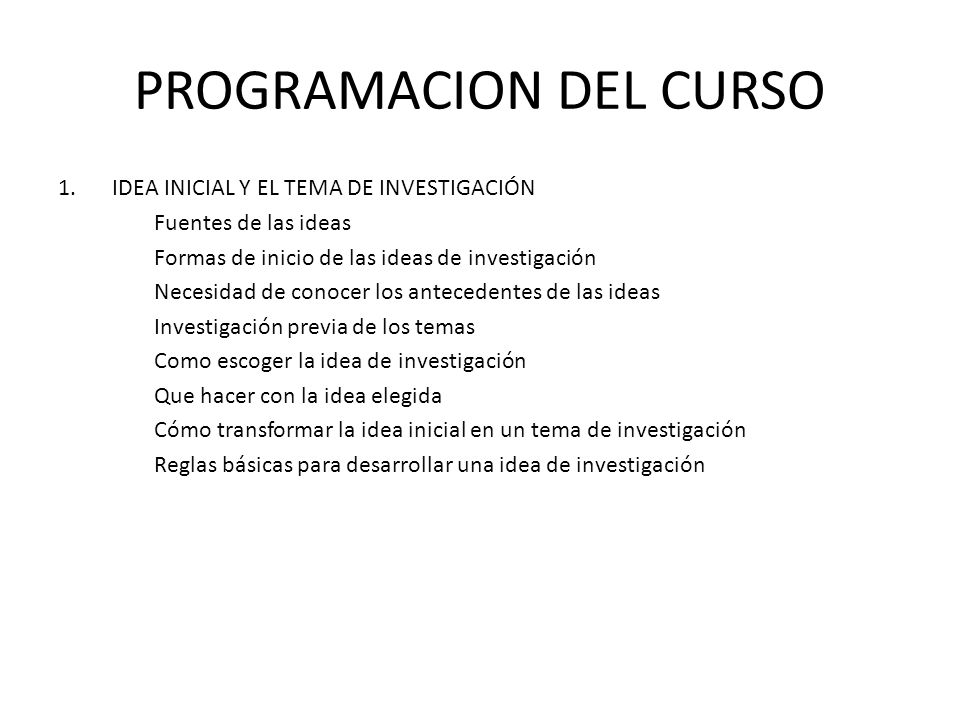 PROGRAMACION DEL CURSO

1. IDEA INICIAL Y EL TEMA DE INVESTIGACIÓN

Fuentes de las ideas

Formas de inicio de las ideas de investigación

Necesidad de conocer los antecedentes de las ideas

Investigación previa de los temas

Como escoger la idea de investigación

Que hacer con la idea elegida

Cómo transformar la idea inicial en un tema de investigación

Reglas básicas para desarrollar una idea de investigación